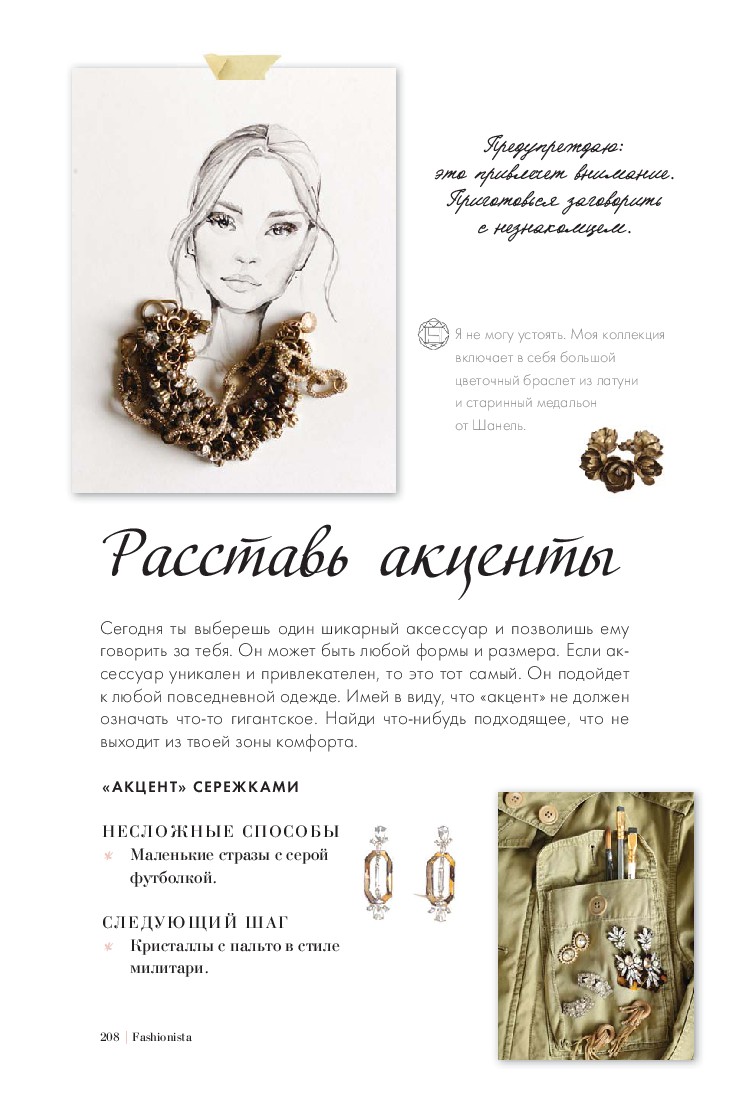 Предупреждаю: это привлечет внимание. Приготовься заговорить с незнакомцем.

Я не могу устоять. Моя коллекция включает в себя большой цветочный браслет из латуни и старинный медальон от Шанель.

Расставь акценты

Сегодня ты выберешь один шикарный аксессуар и позволишь ему говорить за тебя. Он может быть любой формы и размера. Если аксессуар уникален и привлекателен, то это тот самый. Он подойдет к любой повседневной одежде. Имей в виду, что «акцент» не должен означать что-то гигантское. Найди что-нибудь подходящее, что не выходит из твоей зоны комфорта.

«АКЦЕНТ» СЕРЕЖКАМИ

НЕСЛОЖНЫЕ СПОСОБЫ
Маленькие стразы с серой футболкой.

СЛЕДУЮЩИЙ ШАГ
Кристаллы с пальто в стиле милитари.

208 | Fashionista